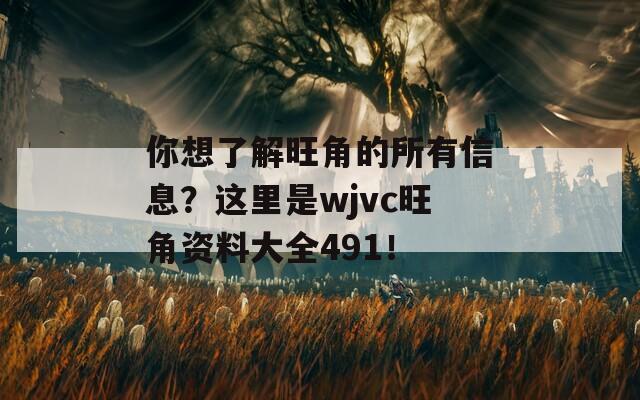 你想了解旺角的所有信息？这里是wjvc旺角资料大全491！